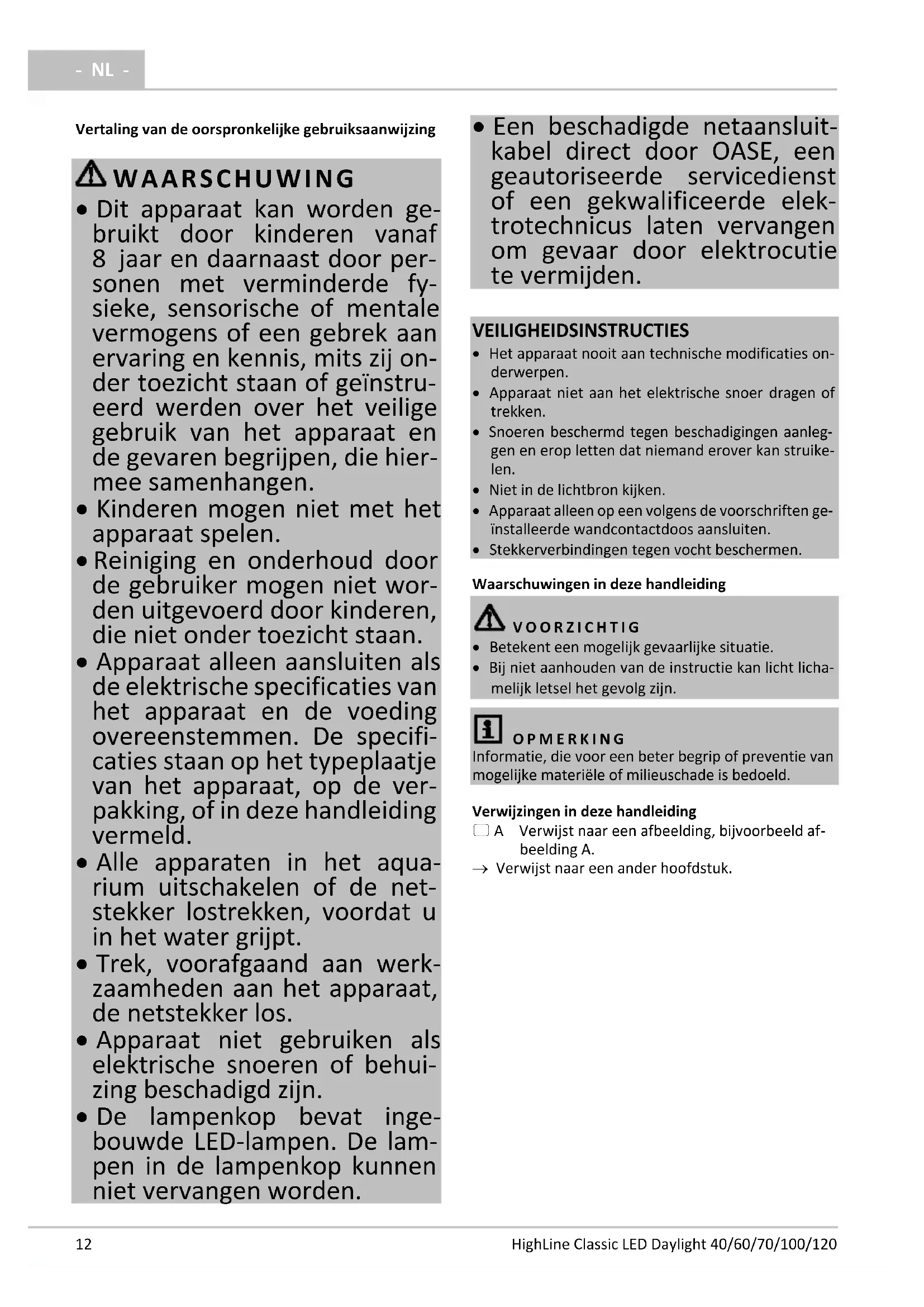 - NL -

Vertaling van de oorspronkelijke gebruiksaanwijzing

WAARSCHUWING
• Dit apparaat kan worden gebruikt door kinderen vanaf 8 jaar en daarnaast door personen met verminderde fysieke, sensorische of mentale vermogens of een gebrek aan ervaring en kennis, mits zij onder toezicht staan of geïnstrueerd werden over het veilige gebruik van het apparaat en de gevaren begrijpen, die hiermee samenhangen.
• Kinderen mogen niet met het apparaat spelen.
• Reiniging en onderhoud door de gebruiker mogen niet worden uitgevoerd door kinderen, die niet onder toezicht staan.
• Apparaat alleen aansluiten als de elektrische specificaties van het apparaat en de voeding overeenstemmen. De specificaties staan op het typeplaatje van het apparaat, op de verpakking, of in deze handleiding vermeld.
• Alle apparaten in het aquarium uitschakelen of de netstekker lostrekken, voordat u in het water grijpt.
• Trek, voorafgaand aan werkzaamheden aan het apparaat, de netstekker los.
• Apparaat niet gebruiken als elektrische snoeren of behuizing beschadigd zijn.
• De lampenkop bevat ingebouwde LED-lampen. De lampen in de lampenkop kunnen niet vervangen worden.
• Een beschadigde netaansluitkabel direct door OASE, een geautoriseerde servicedienst of een gekwalificeerde elektrotechnicus laten vervangen om gevaar door elektrocutie te vermijden.

VEILIGHEIDSINSTRUCTIES
• Het apparaat nooit aan technische modificaties onderwerpen.
• Apparaat niet aan het elektrische snoer dragen of trekken.
• Snoeren beschermd tegen beschadigingen aanleggen en erop letten dat niemand erover kan struikelen.
• Niet in de lichtbron kijken.
• Apparaat alleen op een volgens de voorschriften geïnstalleerde wandcontactdoos aansluiten.
• Stekkerverbindingen tegen vocht beschermen.

Waarschuwingen in deze handleiding

VOORZICHTIG
• Betekent een mogelijk gevaarlijke situatie.
• Bij niet aanhouden van de instructie kan licht lichamelijk letsel het gevolg zijn.

OPMERKING
Informatie, die voor een beter begrip of preventie van mogelijke materiële of milieuschade is bedoeld.

Verwijzingen in deze handleiding
A Verwijst naar een afbeelding, bijvoorbeeld afbeelding A.
→ Verwijst naar een ander hoofdstuk.

12
HighLine Classic LED Daylight 40/60/70/100/120